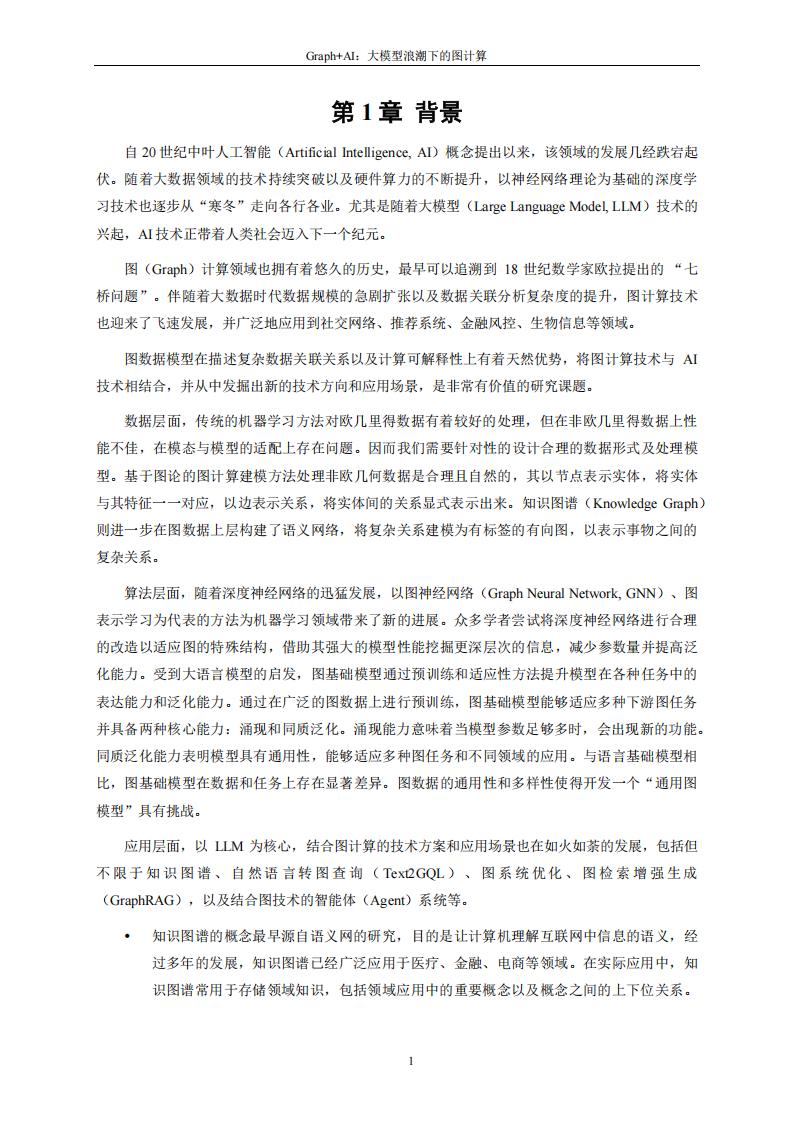 Graph+AI：大模型浪潮下的图计算

第 1 章 背景

自 20 世纪中叶人工智能（Artificial Intelligence, AI）概念提出以来，该领域的发展几经跌宕起伏。随着大数据领域的技术持续突破以及硬件算力的不断提升，以神经网络理论为基础的深度学习技术也逐步从“寒冬”走向各行各业。尤其是随着大模型（Large Language Model, LLM）技术的兴起，AI 技术正带着人类社会迈入下一个纪元。

图（Graph）计算领域也拥有着悠久的历史，最早可以追溯到 18 世纪数学家欧拉提出的 “七桥问题”。伴随着大数据时代数据规模的急剧扩张以及数据关联分析复杂度的提升，图计算技术也迎来了飞速发展，并广泛地应用到社交网络、推荐系统、金融风控、生物信息等领域。

图数据模型在描述复杂数据关联关系以及计算可解释性上有着天然优势，将图计算技术与 AI 技术相结合，并从中发掘出新的技术方向和应用场景，是非常有价值的研究课题。

数据层面，传统的机器学习方法对欧几里得数据有着较好的处理，但在非欧几里得数据上性能不佳，在模态与模型的适配上存在问题。因而我们需要针对性的设计合理的数据形式及处理模型。基于图论的图计算建模方法处理非欧几何数据是合理且自然的，其以节点表示实体，将实体与其特征一一对应，以边表示关系，将实体间的关系显式表示出来。知识图谱（Knowledge Graph）则进一步在图数据上层构建了语义网络，将复杂关系建模为有标签的有向图，以表示事物之间的复杂关系。

算法层面，随着深度神经网络的迅猛发展，以图神经网络（Graph Neural Network, GNN）、图表示学习为代表的方法为机器学习领域带来了新的进展。众多学者尝试将深度神经网络进行合理的改造以适应图的特殊结构，借助其强大的模型性能挖掘更深层次的信息，减少参数量并提高泛化能力。受到大语言模型的启发，图基础模型通过预训练和适应性方法提升模型在各种任务中的表达能力和泛化能力。通过在广泛的图数据上进行预训练，图基础模型能够适应多种下游图任务并具备两种核心能力：涌现和同质泛化。涌现能力意味着当模型参数足够多时，会出现新的功能。同质泛化能力表明模型具有通用性，能够适应多种图任务和不同领域的应用。与语言基础模型相比，图基础模型在数据和任务上存在显著差异。图数据的通用性和多样性使得开发一个“通用图模型”具有挑战。

应用层面，以 LLM 为核心，结合图计算的技术方案和应用场景也在如火如荼的发展，包括但不限于知识图谱、自然语言转图查询（Text2GQL）、图系统优化、图检索增强生成（GraphRAG），以及结合图技术的智能体（Agent）系统等。

• 知识图谱的概念最早源自语义网的研究，目的是让计算机理解互联网中信息的语义，经过多年的发展，知识图谱已经广泛应用于医疗、金融、电商等领域。在实际应用中，知识图谱常用于存储领域知识，包括领域应用中的重要概念以及概念之间的上下位关系。

1